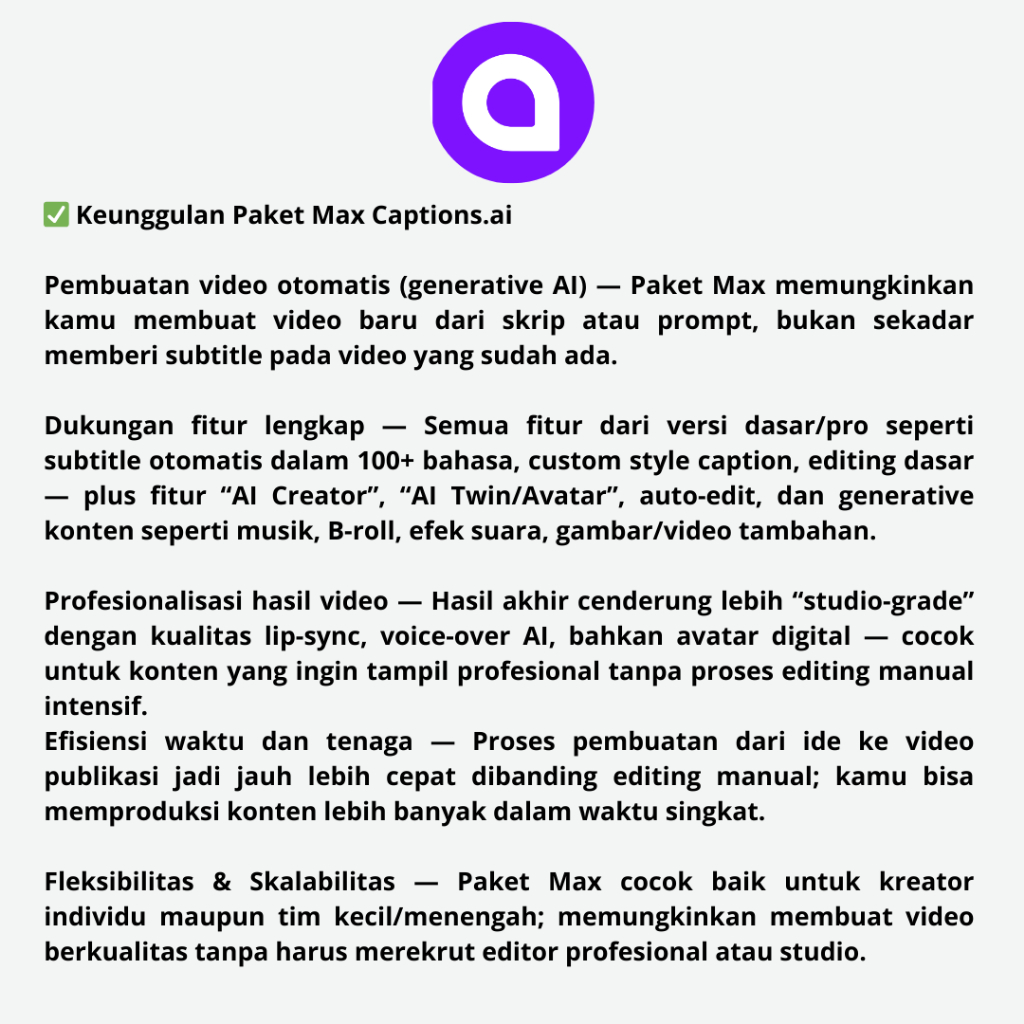 ✅ Keunggulan Paket Max Captions.ai

Pembuatan video otomatis (generative AI) — Paket Max memungkinkan kamu membuat video baru dari skrip atau prompt, bukan sekadar memberi subtitle pada video yang sudah ada.

Dukungan fitur lengkap — Semua fitur dari versi dasar/pro seperti subtitle otomatis dalam 100+ bahasa, custom style caption, editing dasar — plus fitur "AI Creator", "AI Twin/Avatar", auto-edit, dan generative konten seperti musik, B-roll, efek suara, gambar/video tambahan.

Profesionalisasi hasil video — Hasil akhir cenderung lebih "studio-grade" dengan kualitas lip-sync, voice-over AI, bahkan avatar digital — cocok untuk konten yang ingin tampil profesional tanpa proses editing manual intensif.
Efisiensi waktu dan tenaga — Proses pembuatan dari ide ke video publikasi jadi jauh lebih cepat dibanding editing manual; kamu bisa memproduksi konten lebih banyak dalam waktu singkat.

Fleksibilitas & Skalabilitas — Paket Max cocok baik untuk kreator individu maupun tim kecil/menengah; memungkinkan membuat video berkualitas tanpa harus merekrut editor profesional atau studio.